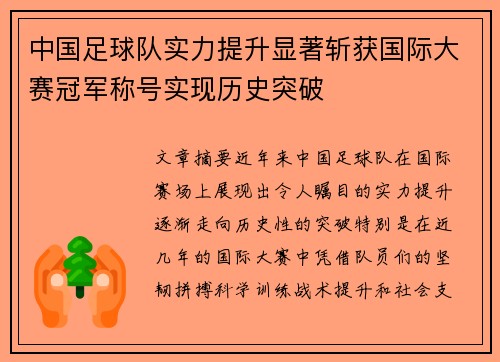 中国足球队实力提升显著斩获国际大赛冠军称号实现历史突破

文章摘要近年来中国足球队在国际赛场上展现出令人瞩目的实力提升逐渐走向历史性的突破特别是在近几年的国际大赛中凭借队员们的坚韧拼搏科学训练战术提升和社会支